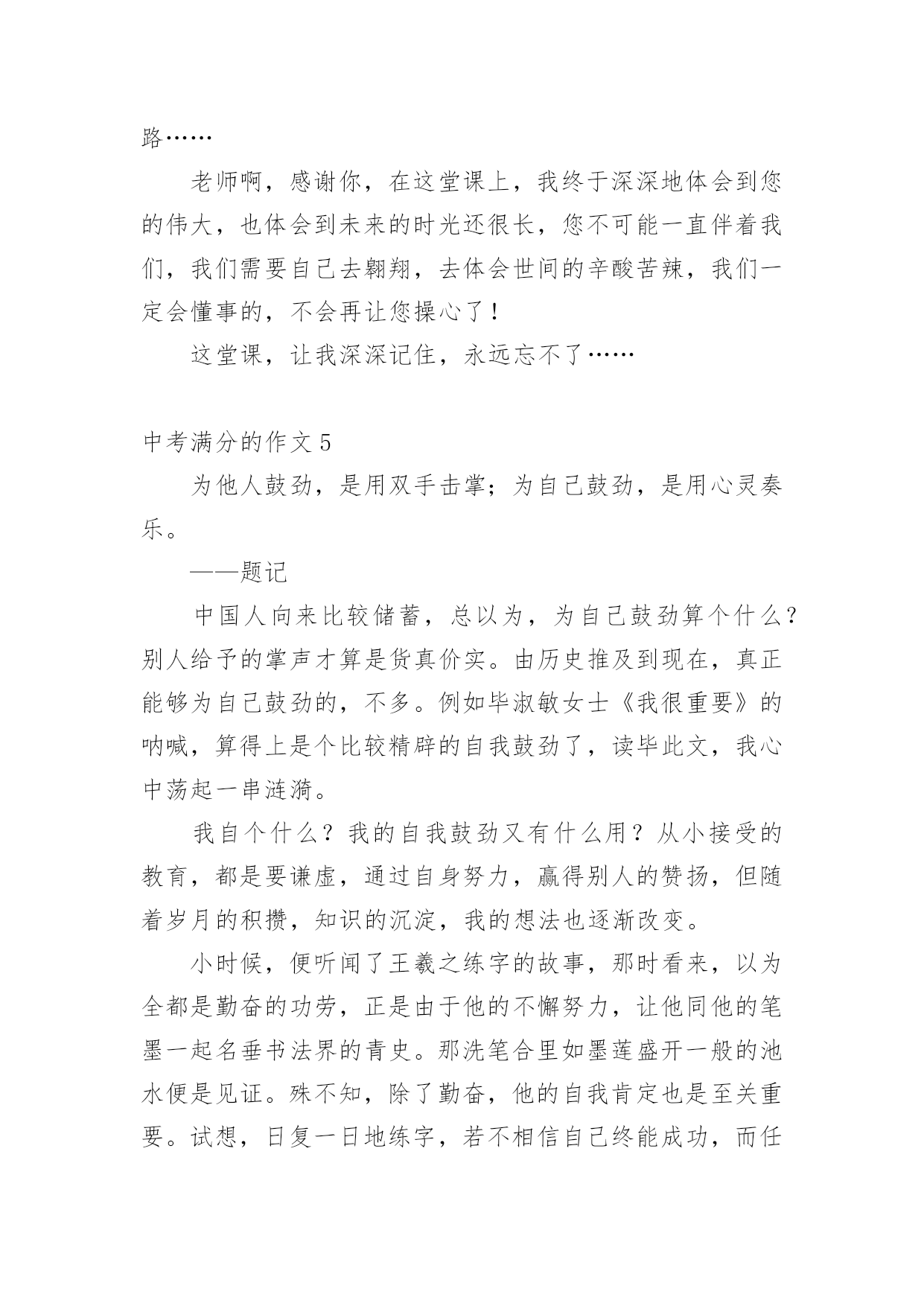 路……

老师啊，感谢你，在这堂课上，我终于深深地体会到您的伟大，也体会到未来的时光还很长，您不可能一直伴着我们，我们需要自己去翱翔，去体会世间的辛酸苦辣，我们一定会懂事的，不会再让您操心了！

这堂课，让我深深记住，永远忘不了……

中考满分的作文 5

为他人鼓劲，是用双手击掌；为自己鼓劲，是用心灵奏乐。

——题记

中国人向来比较储蓄，总以为，为自己鼓劲算个什么？别人给予的掌声才算是货真价实。由历史推及到现在，真正能够为自己鼓劲的，不多。例如毕淑敏女士《我很重要》的呐喊，算得上是个比较精辟的自我鼓劲了，读毕此文，我心中荡起一串涟漪。

我自个什么？我的自我鼓劲又有什么用？从小接受的教育，都是要谦虚，通过自身努力，赢得别人的赞扬，但随着岁月的积攒，知识的沉淀，我的想法也逐渐改变。

小时候，便听闻了王羲之练字的故事，那时看来，以为全都是勤奋的功劳，正是由于他的不懈努力，让他同他的笔墨一起名垂书法界的青史。那洗笔合里如墨莲盛开一般的池水便是见证。殊不知，除了勤奋，他的自我肯定也是至关重要。试想，日复一日地练字，若不相信自己终能成功，而任